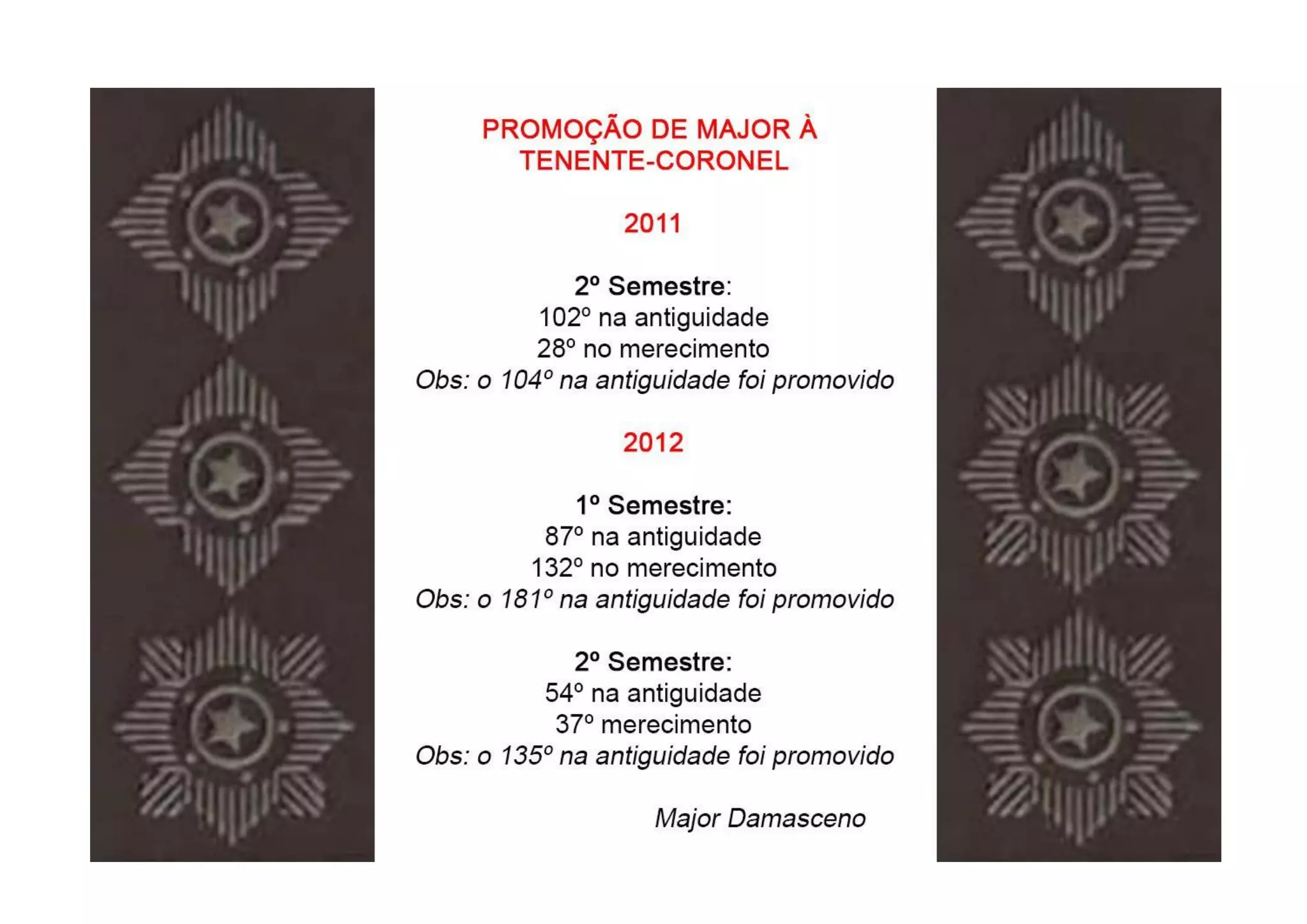 PROMOÇÃO DE MAJOR À
TENENTE-CORONEL

2011

2º Semestre:
102º na antiguidade
28º no merecimento
Obs: o 104º na antiguidade foi promovido

2012

1º Semestre:
87º na antiguidade
132º no merecimento
Obs: o 181º na antiguidade foi promovido

2º Semestre:
54º na antiguidade
37º merecimento
Obs: o 135º na antiguidade foi promovido

Major Damasceno